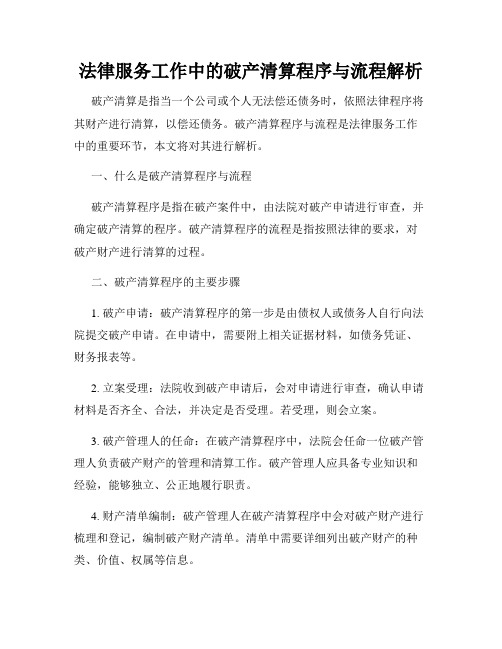 法律服务工作中的破产清算程序与流程解析

破产清算是指当一个公司或个人无法偿还债务时，依照法律程序将其财产进行清算，以偿还债务。破产清算程序与流程是法律服务工作中的重要环节，本文将对其进行解析。

一、什么是破产清算程序与流程

破产清算程序是指在破产案件中，由法院对破产申请进行审查，并确定破产清算的程序。破产清算程序的流程是指按照法律的要求，对破产财产进行清算的过程。

二、破产清算程序的主要步骤

1. 破产申请：破产清算程序的第一步是由债权人或债务人自行向法院提交破产申请。在申请中，需要附上相关证据材料，如债务凭证、财务报表等。

2. 立案受理：法院收到破产申请后，会对申请进行审查，确认申请材料是否齐全、合法，并决定是否受理。若受理，则会立案。

3. 破产管理人的任命：在破产清算程序中，法院会任命一位破产管理人负责破产财产的管理和清算工作。破产管理人应具备专业知识和经验，能够独立、公正地履行职责。

4. 财产清单编制：破产管理人在破产清算程序中会对破产财产进行梳理和登记，编制破产财产清单。清单中需要详细列出破产财产的种类、价值、权属等信息。